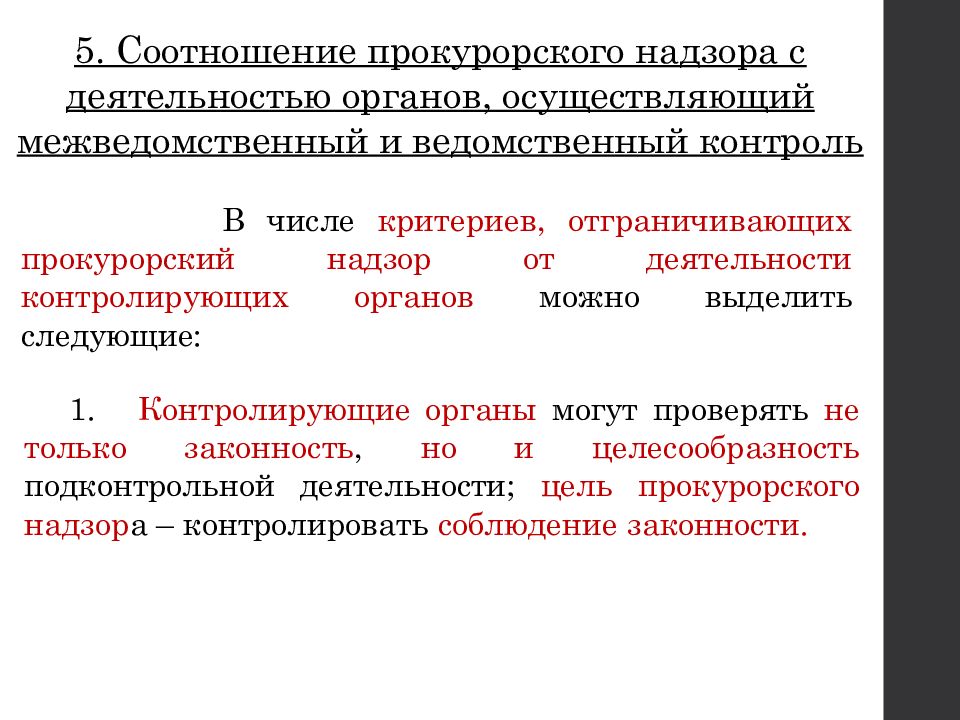 5. Соотношение прокурорского надзора с деятельностью органов, осуществляющий межведомственный и ведомственный контроль

В числе критериев, отграничивающих прокурорский надзор от деятельности контролирующих органов можно выделить следующие:

1. Контролирующие органы могут проверять не только законность, но и целесообразность подконтрольной деятельности; цель прокурорского надзора – контролировать соблюдение законности.